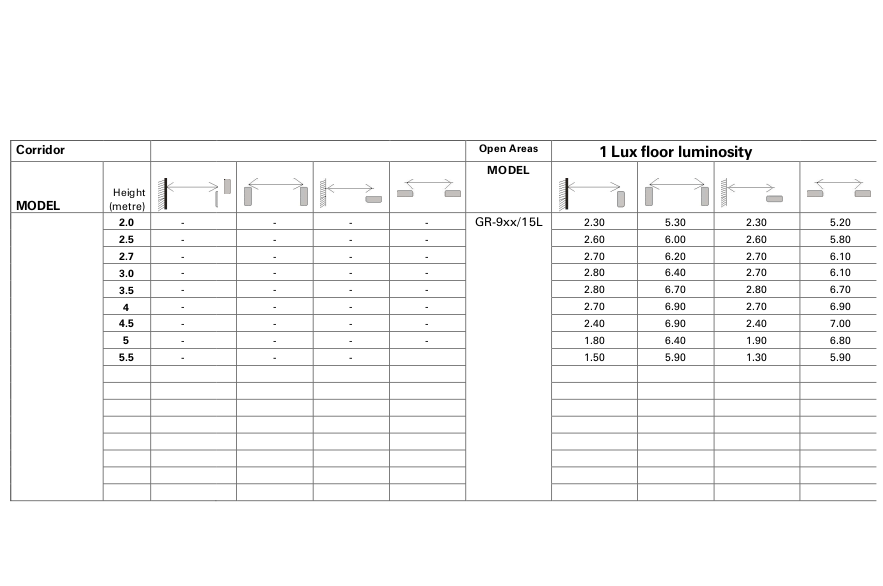 | Corridor | | | | | | Open Areas | 1 Lux floor luminosity | | | |
|---|---|---|---|---|---|---|---|---|---|---|
| MODEL | Height (metre) | | | | | MODEL | | | | |
| | 2.0 | - | - | - | - | GR-9xx/15L | 2.30 | 5.30 | 2.30 | 5.20 |
| | 2.5 | - | - | - | - | | 2.60 | 6.00 | 2.60 | 5.80 |
| | 2.7 | - | - | - | - | | 2.70 | 6.20 | 2.70 | 6.10 |
| | 3.0 | - | - | - | - | | 2.80 | 6.40 | 2.70 | 6.10 |
| | 3.5 | - | - | - | - | | 2.80 | 6.70 | 2.80 | 6.70 |
| | 4 | - | - | - | - | | 2.70 | 6.90 | 2.70 | 6.90 |
| | 4.5 | - | - | - | - | | 2.40 | 6.90 | 2.40 | 7.00 |
| | 5 | - | - | - | - | | 1.80 | 6.40 | 1.90 | 6.80 |
| | 5.5 | - | - | - | | | 1.50 | 5.90 | 1.30 | 5.90 |